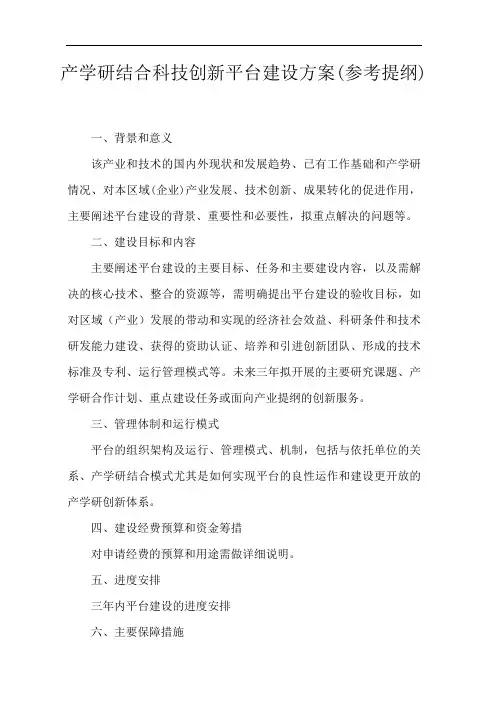 产学研结合科技创新平台建设方案(参考提纲)

一、背景和意义

该产业和技术的国内外现状和发展趋势、已有工作基础和产学研情况、对本区域(企业)产业发展、技术创新、成果转化的促进作用，主要阐述平台建设的背景、重要性和必要性，拟重点解决的问题等。

二、建设目标和内容

主要阐述平台建设的主要目标、任务和主要建设内容，以及需解决的核心技术、整合的资源等，需明确提出平台建设的验收目标，如对区域（产业）发展的带动和实现的经济社会效益、科研条件和技术研发能力建设、获得的资助认证、培养和引进创新团队、形成的技术标准及专利、运行管理模式等。未来三年拟开展的主要研究课题、产学研合作计划、重点建设任务或面向产业提纲的创新服务。

三、管理体制和运行模式

平台的组织架构及运行、管理模式、机制，包括与依托单位的关系、产学研结合模式尤其是如何实现平台的良性运作和建设更开放的产学研创新体系。

四、建设经费预算和资金筹措

对申请经费的预算和用途需做详细说明。

五、进度安排

三年内平台建设的进度安排

六、主要保障措施